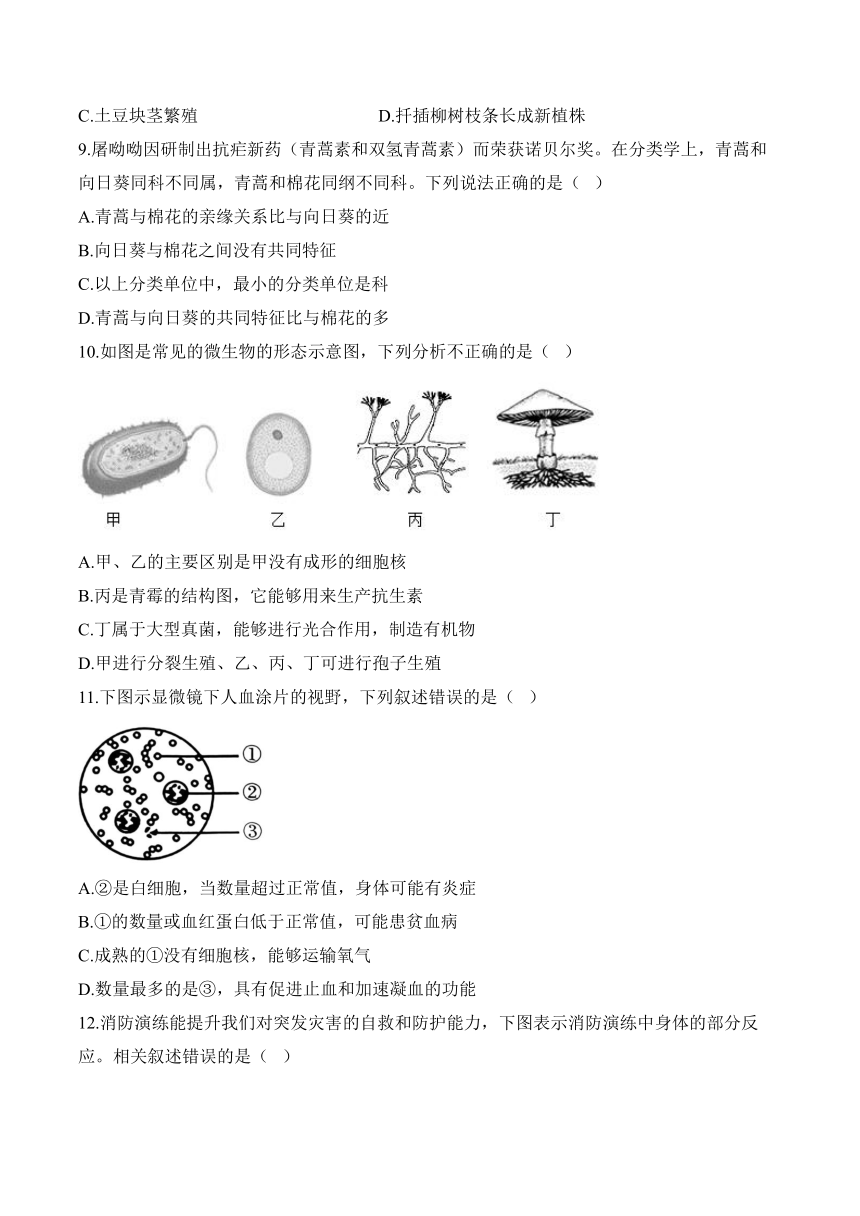 C.土豆块茎繁殖　　　　　　　　　D.扦插柳树枝条长成新植株

9.屠呦呦因研制出抗疟新药（青蒿素和双氢青蒿素）而荣获诺贝尔奖。在分类学上，青蒿和向日葵同科不同属，青蒿和棉花同纲不同科。下列说法正确的是（　）

A.青蒿与棉花的亲缘关系比与向日葵的近

B.向日葵与棉花之间没有共同特征

C.以上分类单位中，最小的分类单位是科

D.青蒿与向日葵的共同特征比与棉花的多

10.如图是常见的微生物的形态示意图，下列分析不正确的是（　）

甲　乙　丙　丁

A.甲、乙的主要区别是甲没有成形的细胞核

B.丙是青霉的结构图，它能够用来生产抗生素

C.丁属于大型真菌，能够进行光合作用，制造有机物

D.甲进行分裂生殖、乙、丙、丁可进行孢子生殖

11.下图示显微镜下人血涂片的视野，下列叙述错误的是（　）

①
②
③

A.②是白细胞，当数量超过正常值，身体可能有炎症

B.①的数量或血红蛋白低于正常值，可能患贫血病

C.成熟的①没有细胞核，能够运输氧气

D.数量最多的是③，具有促进止血和加速凝血的功能

12.消防演练能提升我们对突发灾害的自救和防护能力，下图表示消防演练中身体的部分反应。相关叙述错误的是（　）